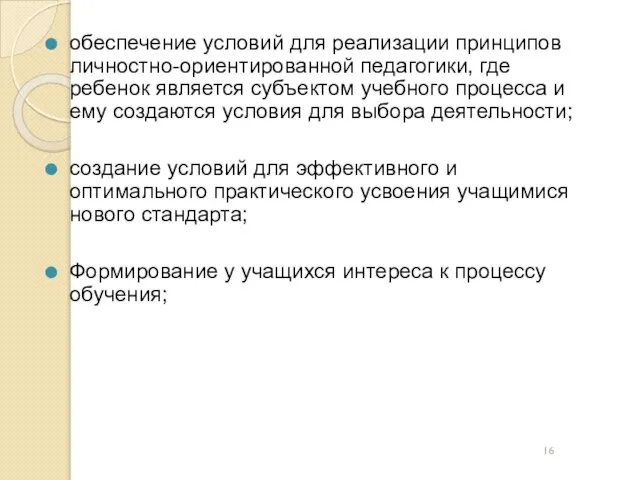 обеспечение условий для реализации принципов личностно-ориентированной педагогики, где ребенок является субъектом учебного процесса и ему создаются условия для выбора деятельности;

создание условий для эффективного и оптимального практического усвоения учащимися нового стандарта;

Формирование у учащихся интереса к процессу обучения;

16